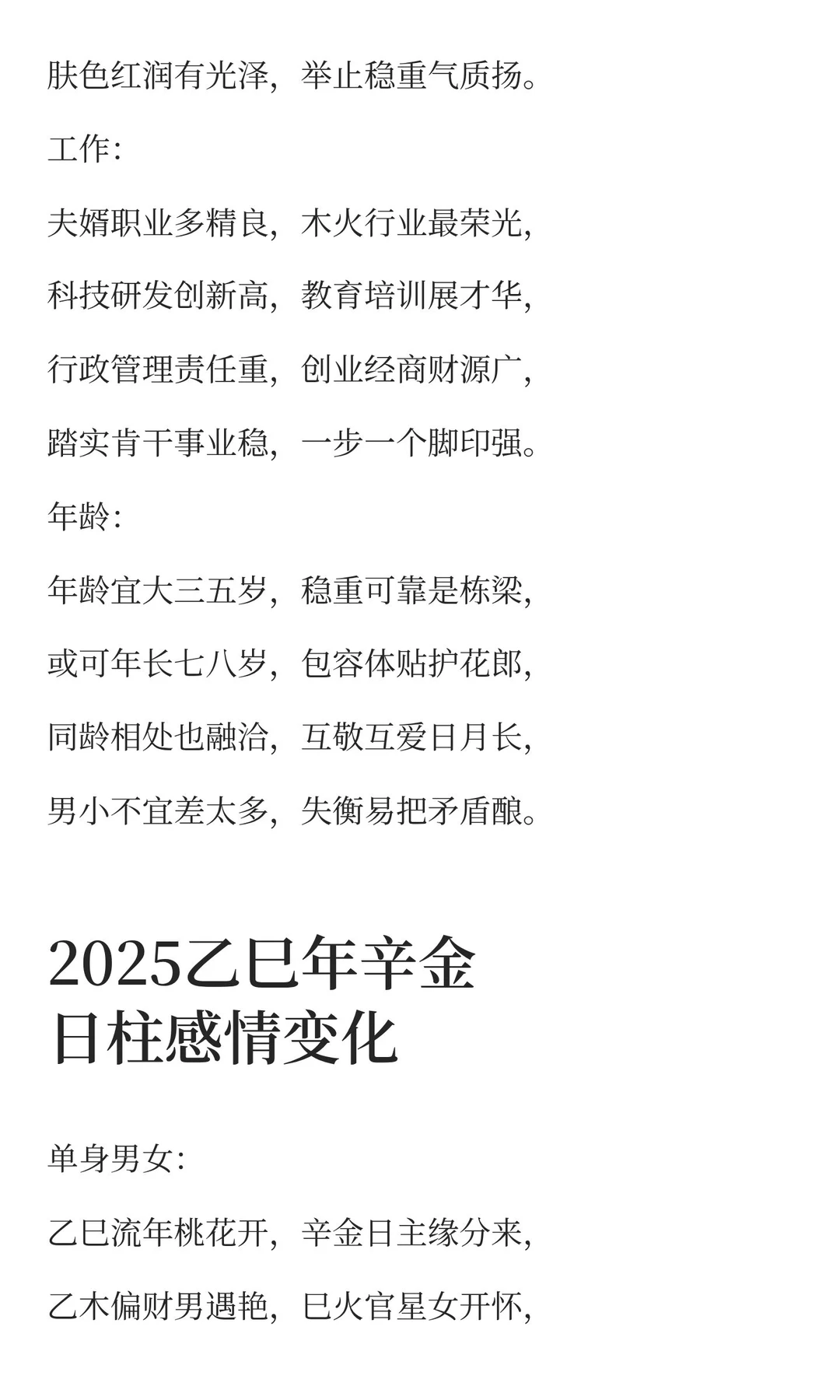 肤色红润有光泽，举止稳重气质扬。

工作：

夫婿职业多精良，木火行业最荣光，

科技研发创新高，教育培训展才华，

行政管理责任重，创业经商财源广，

踏实肯干事业稳，一步一个脚印强。

年龄：

年龄宜大三五岁，稳重可靠是栋梁，

或可年长七八岁，包容体贴护花郎，

同龄相处也融洽，互敬互爱日月长，

男小不宜差太多，失衡易把矛盾酿。

2025乙巳年辛金日柱感情变化

单身男女：

乙巳流年桃花开，辛金日主缘分来，

乙木偏财男遇艳，巳火官星女开怀，